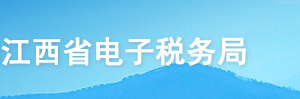 江西省电子税务局